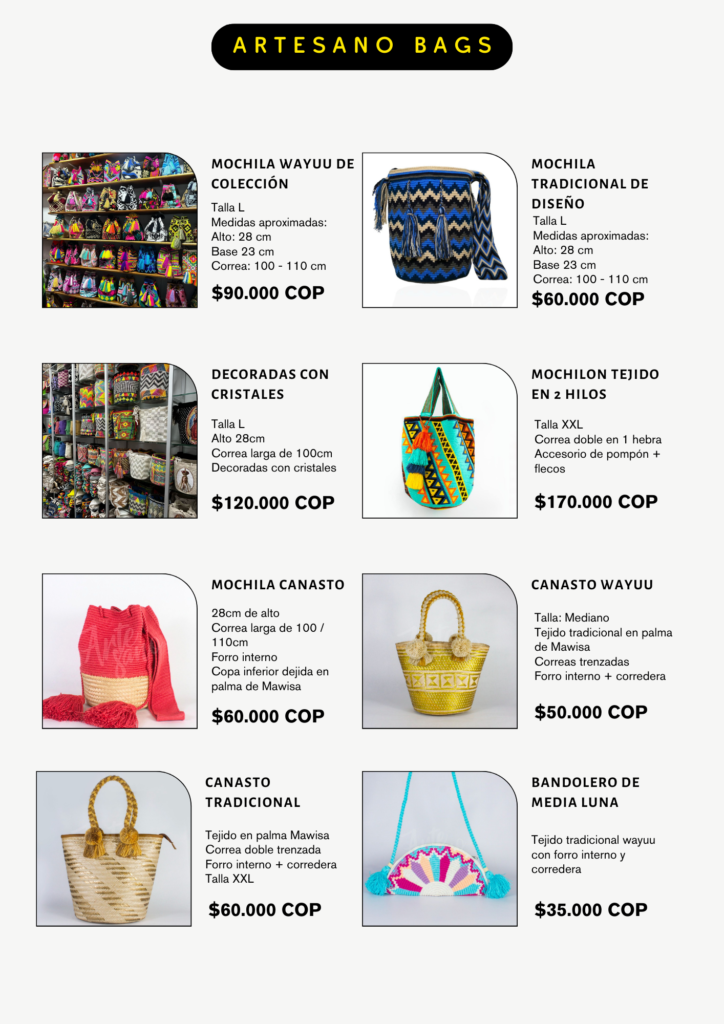 ARTESANO BAGS

MOCHILA WAYUU DE COLECCIÓN

Talla L
Medidas aproximadas:
Alto: 28 cm
Base 23 cm
Correa: 100 - 110 cm

$90.000 COP

MOCHILA TRADICIONAL DE DISEÑO

Talla L
Medidas aproximadas:
Alto: 28 cm
Base 23 cm
Correa: 100 - 110 cm

$60.000 COP

DECORADAS CON CRISTALES

Talla L
Alto 28cm
Correa larga de 100cm
Decoradas con cristales

$120.000 COP

MOCHILON TEJIDO EN 2 HILOS

Talla XXL
Correa doble en 1 hebra
Accesorio de pompón + flecos

$170.000 COP

MOCHILA CANASTO

28cm de alto
Correa larga de 100 / 110cm
Forro interno
Copa inferior dejida en palma de Mawisa

$60.000 COP

CANASTO WAYUU

Talla: Mediano
Tejido tradicional en palma de Mawisa
Correas trenzadas
Forro interno + corredera

$50.000 COP

CANASTO TRADICIONAL

Tejido en palma Mawisa
Correa doble trenzada
Forro interno + corredera
Talla XXL

$60.000 COP

BANDOLERO DE MEDIA LUNA

Tejido tradicional wayuu con forro interno y corredera

$35.000 COP